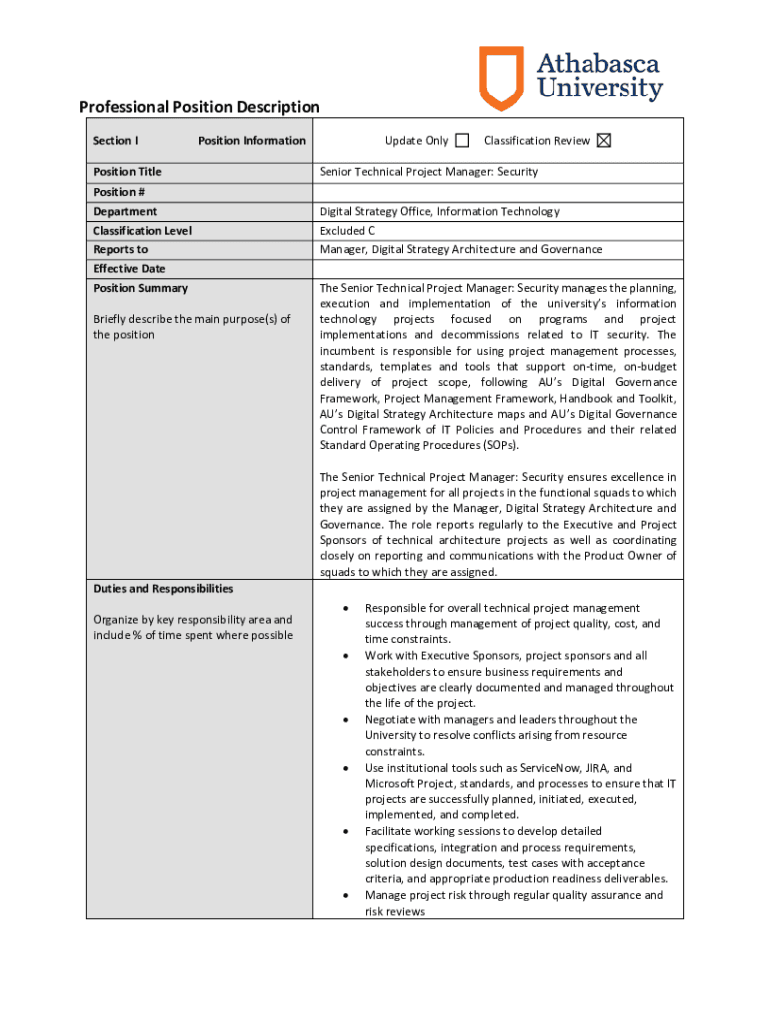 Athabasca University

Professional Position Description

| Section I Position Information | Update Only ☐ Classification Review ☒ |
|---|---|
| Position Title | Senior Technical Project Manager: Security |
| Position # | |
| Department | Digital Strategy Office, Information Technology |
| Classification Level | Excluded C |
| Reports to | Manager, Digital Strategy Architecture and Governance |
| Effective Date | |
| Position Summary<br><br>Briefly describe the main purpose(s) of the position | The Senior Technical Project Manager: Security manages the planning, execution and implementation of the university's information technology projects focused on programs and project implementations and decommissions related to IT security. The incumbent is responsible for using project management processes, standards, templates and tools that support on-time, on-budget delivery of project scope, following AU's Digital Governance Framework, Project Management Framework, Handbook and Toolkit, AU's Digital Strategy Architecture maps and AU's Digital Governance Control Framework of IT Policies and Procedures and their related Standard Operating Procedures (SOPs).<br><br>The Senior Technical Project Manager: Security ensures excellence in project management for all projects in the functional squads to which they are assigned by the Manager, Digital Strategy Architecture and Governance. The role reports regularly to the Executive and Project Sponsors of technical architecture projects as well as coordinating closely on reporting and communications with the Product Owner of squads to which they are assigned. |
| Duties and Responsibilities<br><br>Organize by key responsibility area and include % of time spent where possible | • Responsible for overall technical project management success through management of project quality, cost, and time constraints.<br>• Work with Executive Sponsors, project sponsors and all stakeholders to ensure business requirements and objectives are clearly documented and managed throughout the life of the project.<br>• Negotiate with managers and leaders throughout the University to resolve conflicts arising from resource constraints.<br>• Use institutional tools such as ServiceNow, JIRA, and Microsoft Project, standards, and processes to ensure that IT projects are successfully planned, initiated, executed, implemented, and completed.<br>• Facilitate working sessions to develop detailed specifications, integration and process requirements, solution design documents, test cases with acceptance criteria, and appropriate production readiness deliverables.<br>• Manage project risk through regular quality assurance and risk reviews |